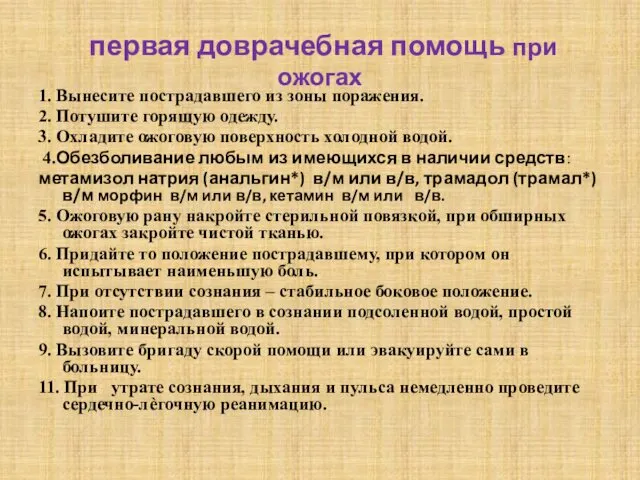 первая доврачебная помощь при ожогах

1. Вынесите пострадавшего из зоны поражения.

2. Потушите горящую одежду.

3. Охладите ожоговую поверхность холодной водой.

4.Обезболивание любым из имеющихся в наличии средств: метамизол натрия (анальгин*) в/м или в/в, трамадол (трамал*) в/м морфин в/м или в/в, кетамин в/м или в/в.

5. Ожоговую рану накройте стерильной повязкой, при обширных ожогах закройте чистой тканью.

6. Придайте то положение пострадавшему, при котором он испытывает наименьшую боль.

7. При отсутствии сознания – стабильное боковое положение.

8. Напоите пострадавшего в сознании подсоленной водой, простой водой, минеральной водой.

9. Вызовите бригаду скорой помощи или эвакуируйте сами в больницу.

11. При утрате сознания, дыхания и пульса немедленно проведите сердечно-лёгочную реанимацию.